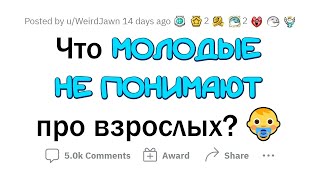 Posted by u/WeirdJawn 14 days ago 2 2

Что МОЛОДЫЕ НЕ ПОНИМАЮТ про взрослых?

5.0k Comments Award Share ...